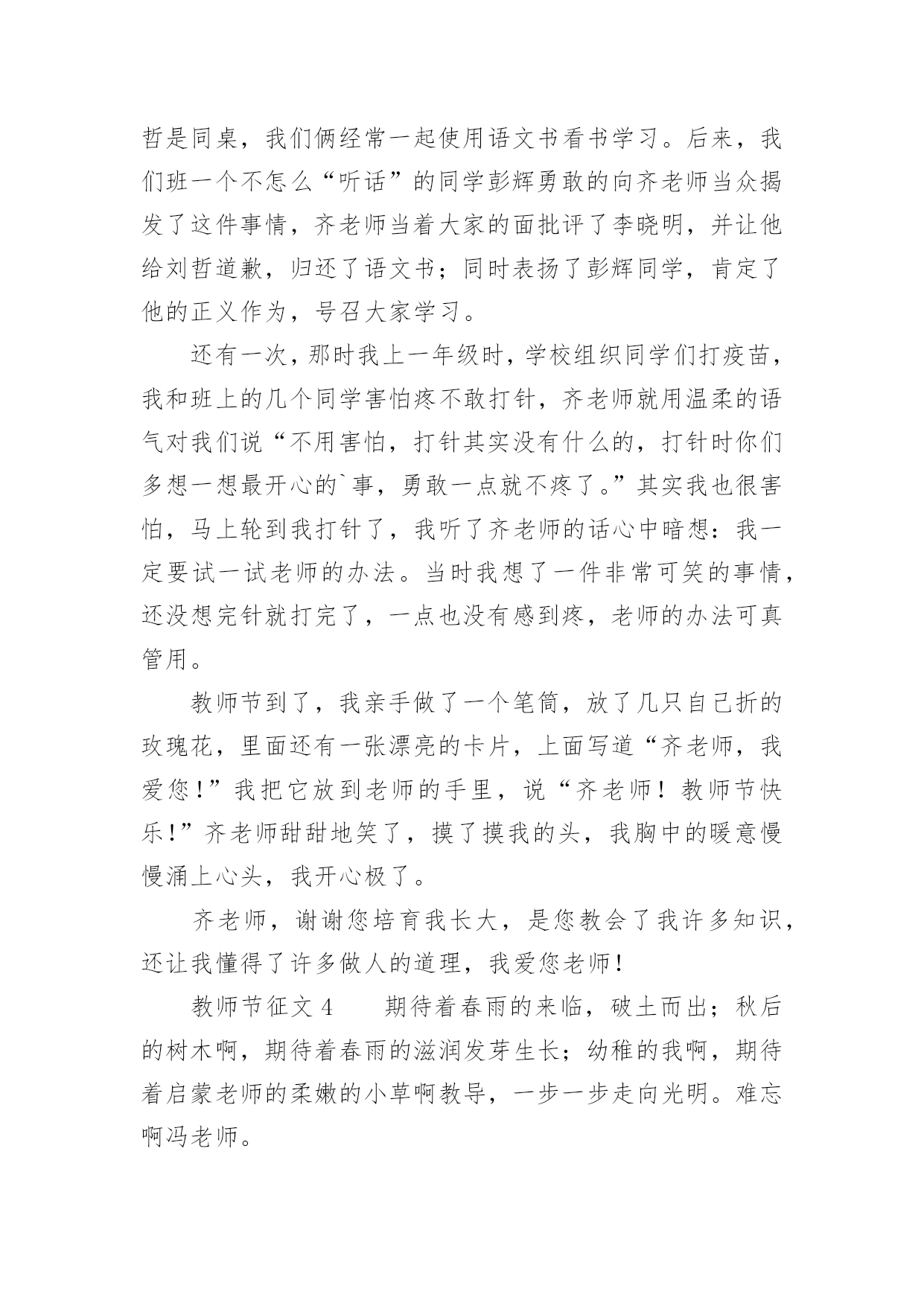 哲是同桌，我们俩经常一起使用语文书看书学习。后来，我们班一个不怎么“听话”的同学彭辉勇敢的向齐老师当众揭发了这件事情，齐老师当着大家的面批评了李晓明，并让他给刘哲道歉，归还了语文书；同时表扬了彭辉同学，肯定了他的正义作为，号召大家学习。

还有一次，那时我上一年级时，学校组织同学们打疫苗，我和班上的几个同学害怕疼不敢打针，齐老师就用温柔的语气对我们说“不用害怕，打针其实没有什么的，打针时你们多想一想最开心的`事，勇敢一点就不疼了。”其实我也很害怕，马上轮到我打针了，我听了齐老师的话心中暗想：我一定要试一试老师的办法。当时我想了一件非常可笑的事情，还没想完针就打完了，一点也没有感到疼，老师的办法可真管用。

教师节到了，我亲手做了一个笔筒，放了几只自己折的玫瑰花，里面还有一张漂亮的卡片，上面写道“齐老师，我爱您！”我把它放到老师的手里，说“齐老师！教师节快乐！”齐老师甜甜地笑了，摸了摸我的头，我胸中的暖意慢慢涌上心头，我开心极了。

齐老师，谢谢您培育我长大，是您教会了我许多知识，还让我懂得了许多做人的道理，我爱您老师！

教师节征文 4　　期待着春雨的来临，破土而出；秋后的树木啊，期待着春雨的滋润发芽生长；幼稚的我啊，期待着启蒙老师的柔嫩的小草啊教导，一步一步走向光明。难忘啊冯老师。